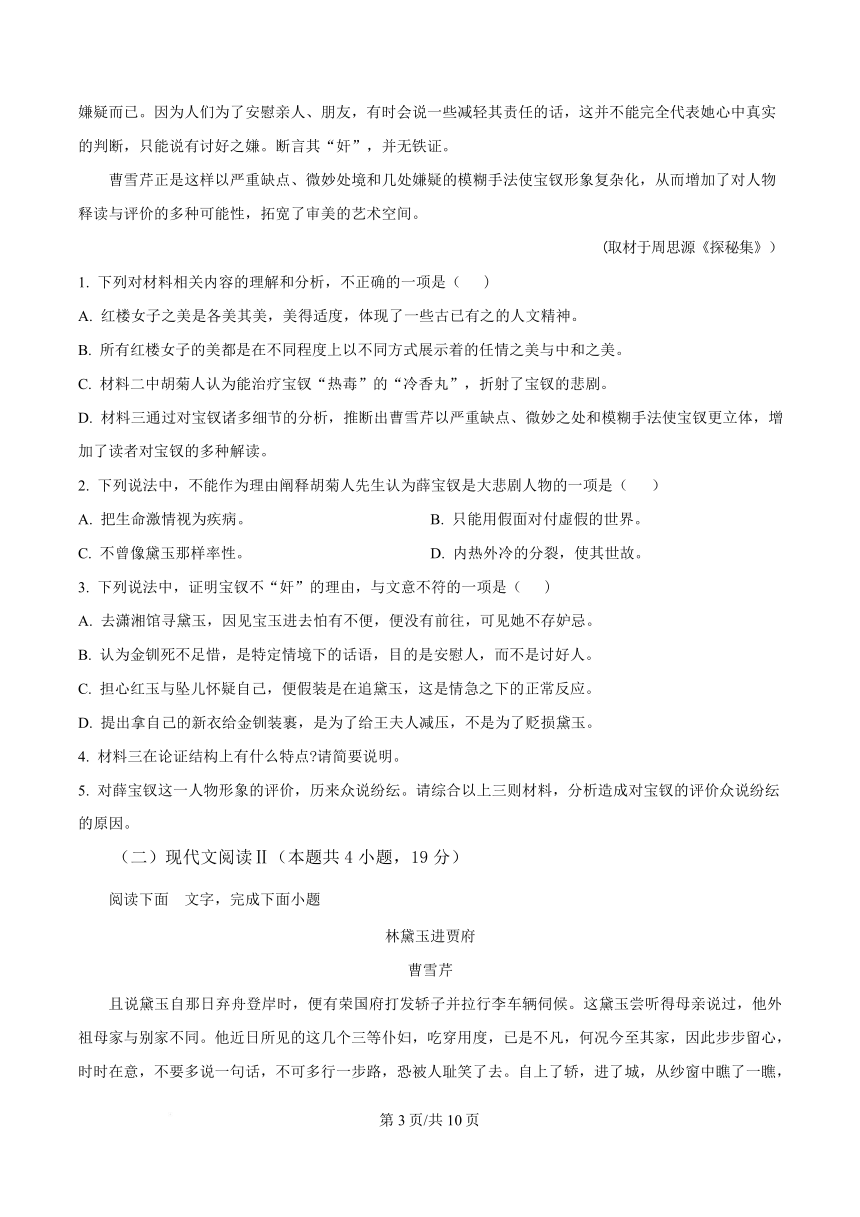 嫌疑而已。因为人们为了安慰亲人、朋友，有时会说一些减轻其责任的话，这并不能完全代表她心中真实的判断，只能说有讨好之嫌。断言其“奸”，并无铁证。

曹雪芹正是这样以严重缺点、微妙处境和几处嫌疑的模糊手法使宝钗形象复杂化，从而增加了对人物释读与评价的多种可能性，拓宽了审美的艺术空间。

（取材于周思源《探秘集》）

1. 下列对材料相关内容的理解和分析，不正确的一项是（　　）

A. 红楼女子之美是各美其美，美得适度，体现了一些古已有之的人文精神。

B. 所有红楼女子的美都是在不同程度上以不同方式展示着的任情之美与中和之美。

C. 材料二中胡菊人认为能治疗宝钗“热毒”的“冷香丸”，折射了宝钗的悲剧。

D. 材料三通过对宝钗诸多细节的分析，推断出曹雪芹以严重缺点、微妙之处和模糊手法使宝钗更立体，增加了读者对宝钗的多种解读。

2. 下列说法中，不能作为理由阐释胡菊人先生认为薛宝钗是大悲剧人物的一项是（　　）

A. 把生命激情视为疾病。

B. 只能用假面对付虚假的世界。

C. 不曾像黛玉那样率性。

D. 内热外冷的分裂，使其世故。

3. 下列说法中，证明宝钗不“奸”的理由，与文意不符的一项是（　　）

A. 去潇湘馆寻黛玉，因见宝玉进去怕有不便，便没有前往，可见她不存妒忌。

B. 认为金钏死不足惜，是特定情境下的话语，目的是安慰人，而不是讨好人。

C. 担心红玉与坠儿怀疑自己，便假装是在追黛玉，这是情急之下的正常反应。

D. 提出拿自己的新衣给金钏装裹，是为了给王夫人减压，不是为了贬损黛玉。

4. 材料三在论证结构上有什么特点?请简要说明。

5. 对薛宝钗这一人物形象的评价，历来众说纷纭。请综合以上三则材料，分析造成对宝钗的评价众说纷纭的原因。

（二）现代文阅读Ⅱ（本题共 4 小题，19 分）

阅读下面　文字，完成下面小题

林黛玉进贾府

曹雪芹

且说黛玉自那日弃舟登岸时，便有荣国府打发轿子并拉行李车辆伺候。这黛玉尝听得母亲说过，他外祖母家与别家不同。他近日所见的这几个三等仆妇，吃穿用度，已是不凡，何况今至其家，因此步步留心，时时在意，不要多说一句话，不可多行一步路，恐被人耻笑了去。自上了轿，进了城，从纱窗中瞧了一瞧，

第 3 页/共 10 页